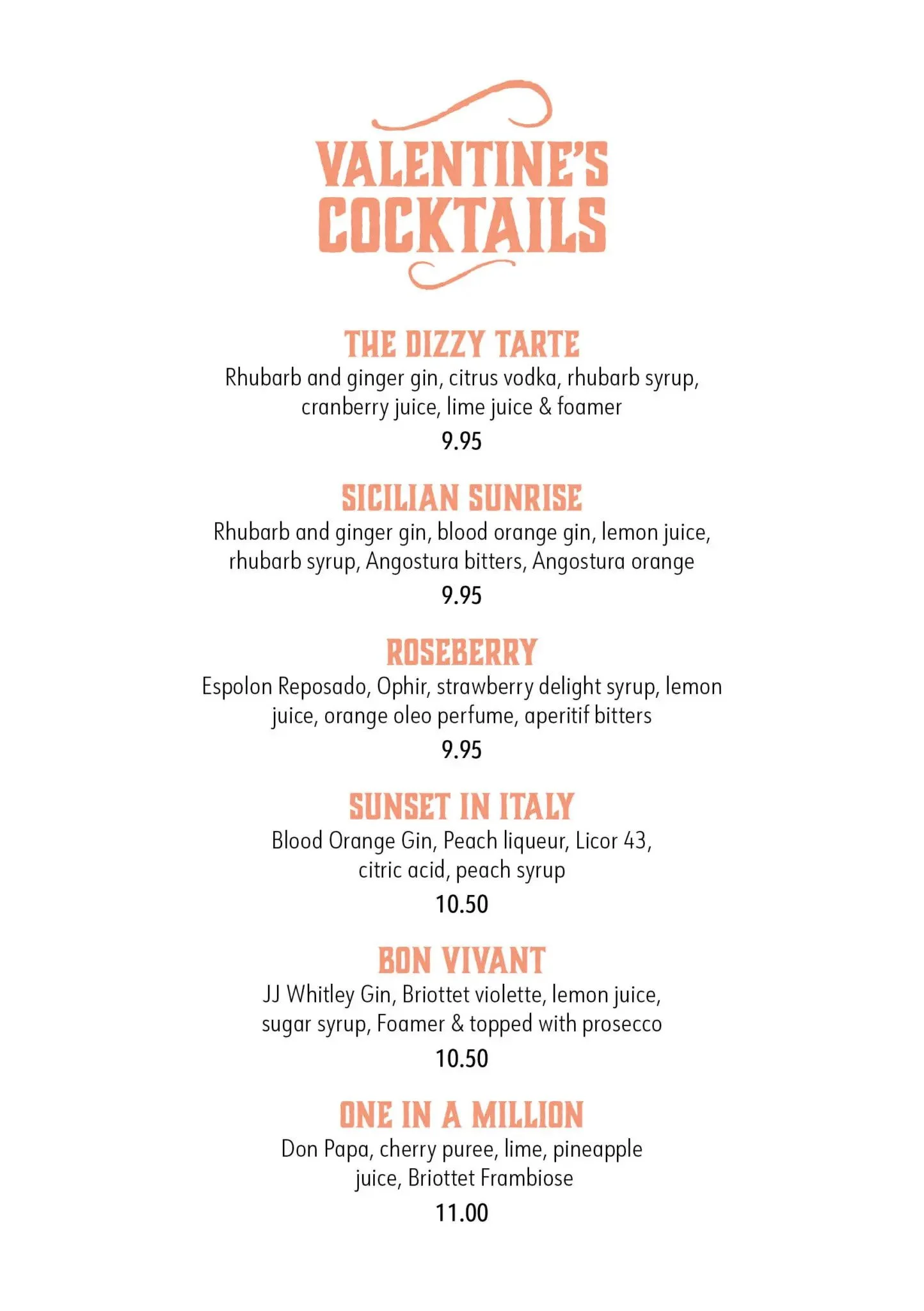 VALENTINE'S COCKTAILS

THE DIZZY TARTE

Rhubarb and ginger gin, citrus vodka, rhubarb syrup, cranberry juice, lime juice & foamer

9.95

SICILIAN SUNRISE

Rhubarb and ginger gin, blood orange gin, lemon juice, rhubarb syrup, Angostura bitters, Angostura orange

9.95

ROSEBERRY

Espolon Reposado, Ophir, strawberry delight syrup, lemon juice, orange oleo perfume, aperitif bitters

9.95

SUNSET IN ITALY

Blood Orange Gin, Peach liqueur, Licor 43, citric acid, peach syrup

10.50

BON VIVANT

JJ Whitley Gin, Briottet violette, lemon juice, sugar syrup, Foamer & topped with prosecco

10.50

ONE IN A MILLION

Don Papa, cherry puree, lime, pineapple juice, Briottet Frambiose

11.00